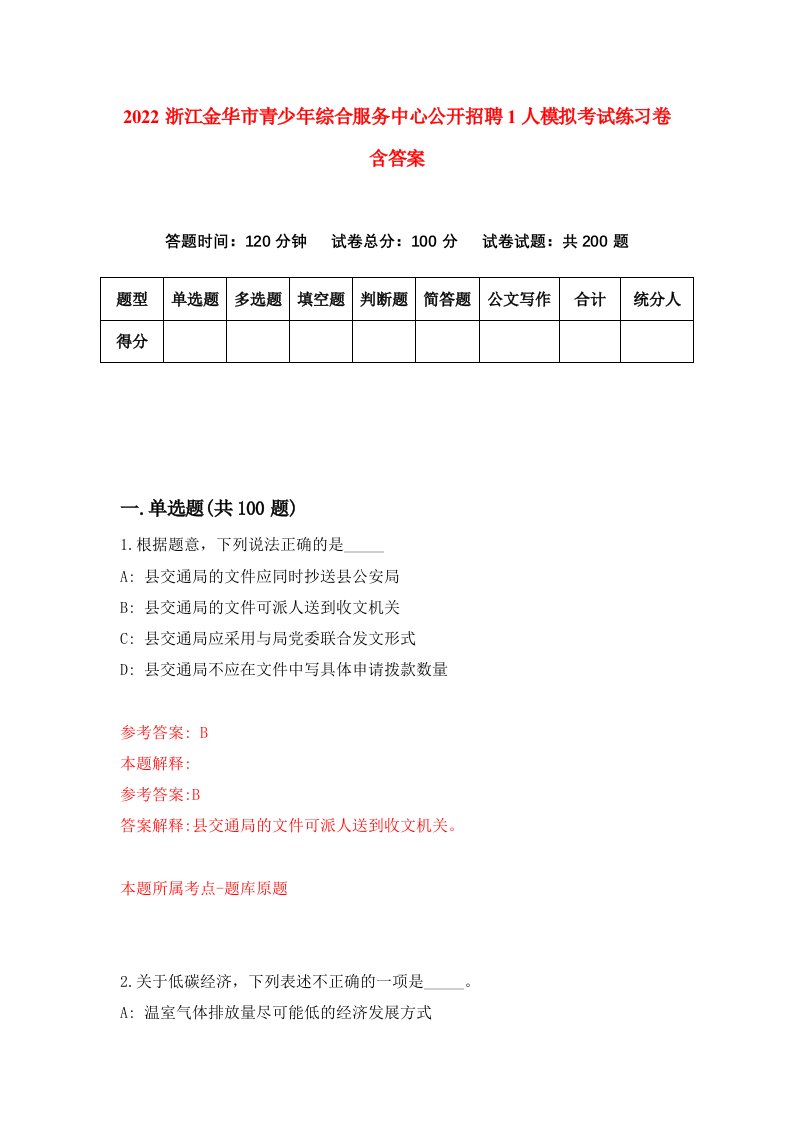 2022 浙江金华市青少年综合服务中心公开招聘 1 人模拟考试练习卷含答案

答题时间：120 分钟　试卷总分：100 分　试卷试题：共 200 题

| 题型 | 单选题 | 多选题 | 填空题 | 判断题 | 简答题 | 公文写作 | 合计 | 统分人 |
|---|---|---|---|---|---|---|---|---|
| 得分 | | | | | | | | |

一.单选题(共 100 题)

1.根据题意，下列说法正确的是_____

A: 县交通局的文件应同时抄送县公安局

B: 县交通局的文件可派人送到收文机关

C: 县交通局应采用与局党委联合发文形式

D: 县交通局不应在文件中写具体申请拨款数量

参考答案: B

本题解释:

参考答案:B

答案解释:县交通局的文件可派人送到收文机关。

本题所属考点-题库原题

2.关于低碳经济，下列表述不正确的一项是_____。

A: 温室气体排放量尽可能低的经济发展方式